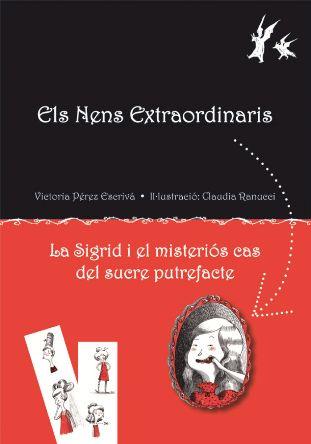 Els Nens Extraordinaris

Victoria Pérez Escrivá • Il·lustració: Claudia Ranucci

La Sigrid i el misteriós cas del sucre putrefacte